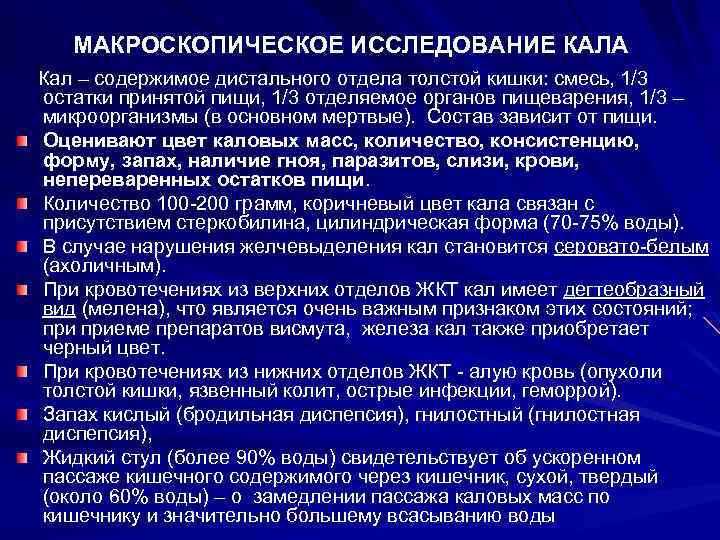 МАКРОСКОПИЧЕСКОЕ ИССЛЕДОВАНИЕ КАЛА

Кал – содержимое дистального отдела толстой кишки: смесь, 1/3 остатки принятой пищи, 1/3 отделяемое органов пищеварения, 1/3 – микроорганизмы (в основном мертвые). Состав зависит от пищи.

Оценивают цвет каловых масс, количество, консистенцию, форму, запах, наличие гноя, паразитов, слизи, крови, непереваренных остатков пищи.

Количество 100-200 грамм, коричневый цвет кала связан с присутствием стеркобилина, цилиндрическая форма (70-75% воды).

В случае нарушения желчевыделения кал становится серовато-белым (ахоличным).

При кровотечениях из верхних отделов ЖКТ кал имеет дегтеобразный вид (мелена), что является очень важным признаком этих состояний; при приеме препаратов висмута, железа кал также приобретает черный цвет.

При кровотечениях из нижних отделов ЖКТ - алую кровь (опухоли толстой кишки, язвенный колит, острые инфекции, геморрой).

Запах кислый (бродильная диспепсия), гнилостный (гнилостная диспепсия),

Жидкий стул (более 90% воды) свидетельствует об ускоренном пассаже кишечного содержимого через кишечник, сухой, твердый (около 60% воды) – о замедлении пассажа каловых масс по кишечнику и значительно большему всасыванию воды